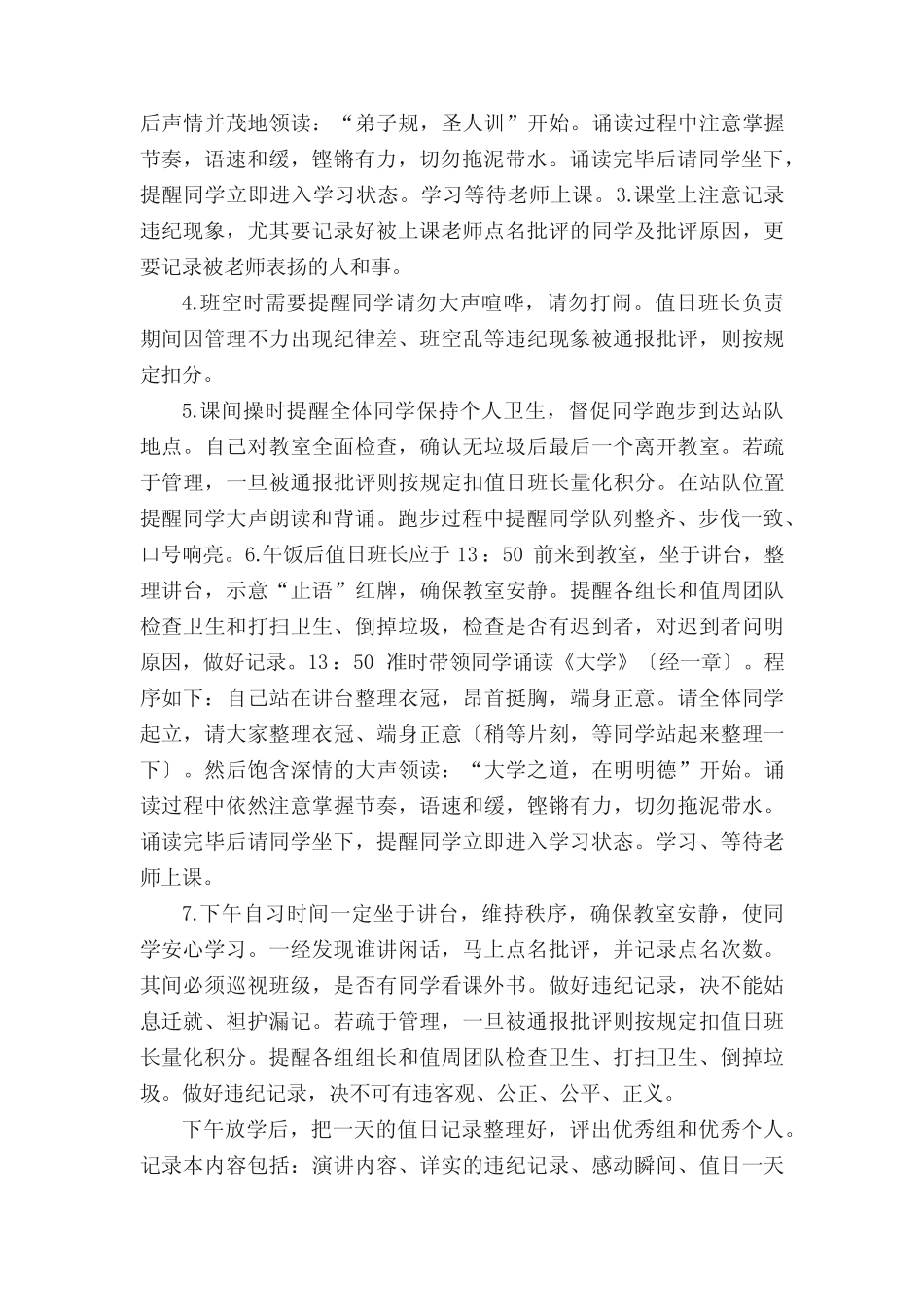 后声情并茂地领读：“弟子规，圣人训”开始。诵读过程中注意掌握节奏，语速和缓，铿锵有力，切勿拖泥带水。诵读完毕后请同学坐下，提醒同学立即进入学习状态。学习等待老师上课。3.课堂上注意记录违纪现象，尤其要记录好被上课老师点名批评的同学及批评原因，更要记录被老师表扬的人和事。

4.班空时需要提醒同学请勿大声喧哗，请勿打闹。值日班长负责期间因管理不力出现纪律差、班空乱等违纪现象被通报批评，则按规定扣分。

5.课间操时提醒全体同学保持个人卫生，督促同学跑步到达站队地点。自己对教室全面检查，确认无垃圾后最后一个离开教室。若疏于管理，一旦被通报批评则按规定扣值日班长量化积分。在站队位置提醒同学大声朗读和背诵。跑步过程中提醒同学队列整齐、步伐一致、口号响亮。6.午饭后值日班长应于 13：50 前来到教室，坐于讲台，整理讲台，示意“止语”红牌，确保教室安静。提醒各组长和值周团队检查卫生和打扫卫生、倒掉垃圾，检查是否有迟到者，对迟到者问明原因，做好记录。13：50 准时带领同学诵读《大学》〔经一章〕。程序如下：自己站在讲台整理衣冠，昂首挺胸，端身正意。请全体同学起立，请大家整理衣冠、端身正意〔稍等片刻，等同学站起来整理一下〕。然后饱含深情的大声领读：“大学之道，在明明德”开始。诵读过程中依然注意掌握节奏，语速和缓，铿锵有力，切勿拖泥带水。诵读完毕后请同学坐下，提醒同学立即进入学习状态。学习、等待老师上课。

7.下午自习时间一定坐于讲台，维持秩序，确保教室安静，使同学安心学习。一经发现谁讲闲话，马上点名批评，并记录点名次数。其间必须巡视班级，是否有同学看课外书。做好违纪记录，决不能姑息迁就、袒护漏记。若疏于管理，一旦被通报批评则按规定扣值日班长量化积分。提醒各组组长和值周团队检查卫生、打扫卫生、倒掉垃圾。做好违纪记录，决不可有违客观、公正、公平、正义。

下午放学后，把一天的值日记录整理好，评出优秀组和优秀个人。记录本内容包括：演讲内容、详实的违纪记录、感动瞬间、值日一天